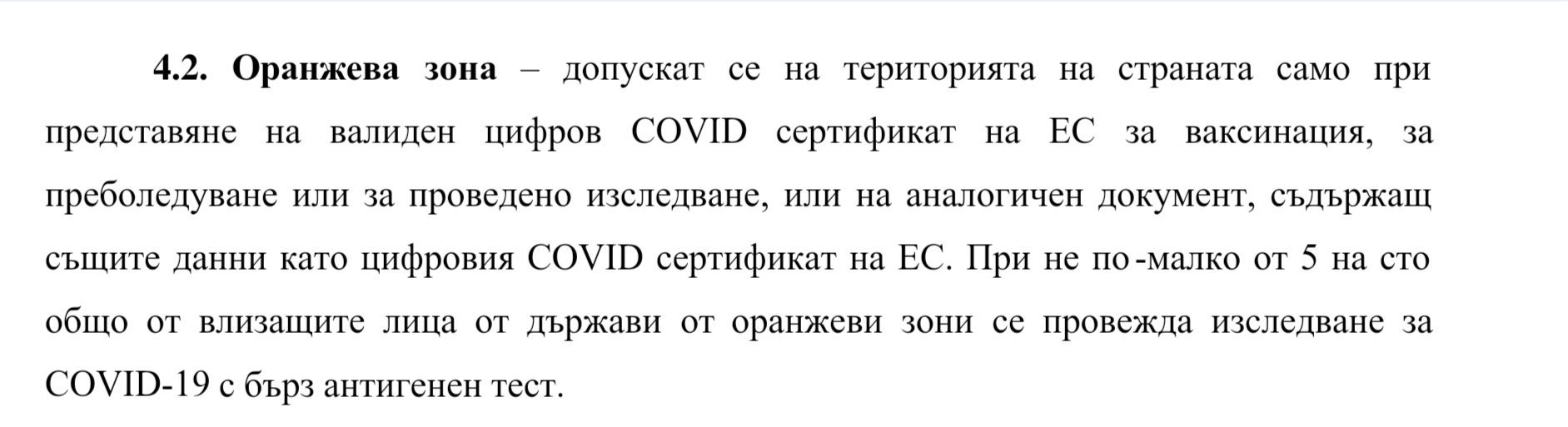 4.2. Оранжева зона – допускат се на територията на страната само при представяне на валиден цифров COVID сертификат на ЕС за ваксинация, за преболедуване или за проведено изследване, или на аналогичен документ, съдържащ същите данни като цифровия COVID сертификат на ЕС. При не по-малко от 5 на сто общо от влизащите лица от държави от оранжеви зони се провежда изследване за COVID-19 с бърз антигенен тест.